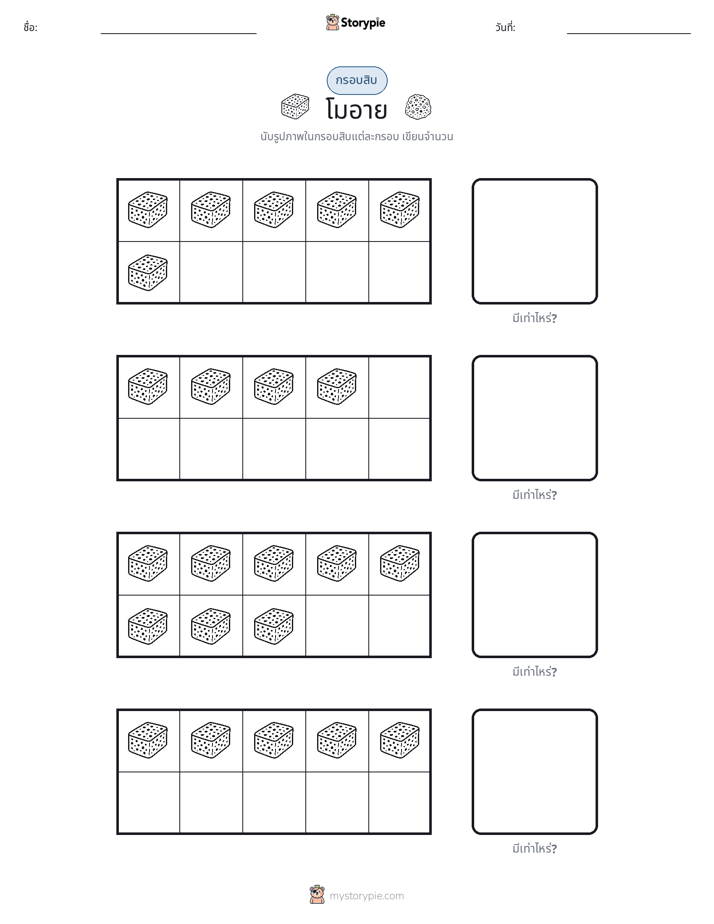 ชื่อ: ____ Storypie วันที่: ____

กรอบสิบ

โมอาย

นับรูปภาพในกรอบสิบแต่ละกรอบ เขียนจำนวน

มีเท่าไหร่?

มีเท่าไหร่?

มีเท่าไหร่?

มีเท่าไหร่?

mystorypie.com